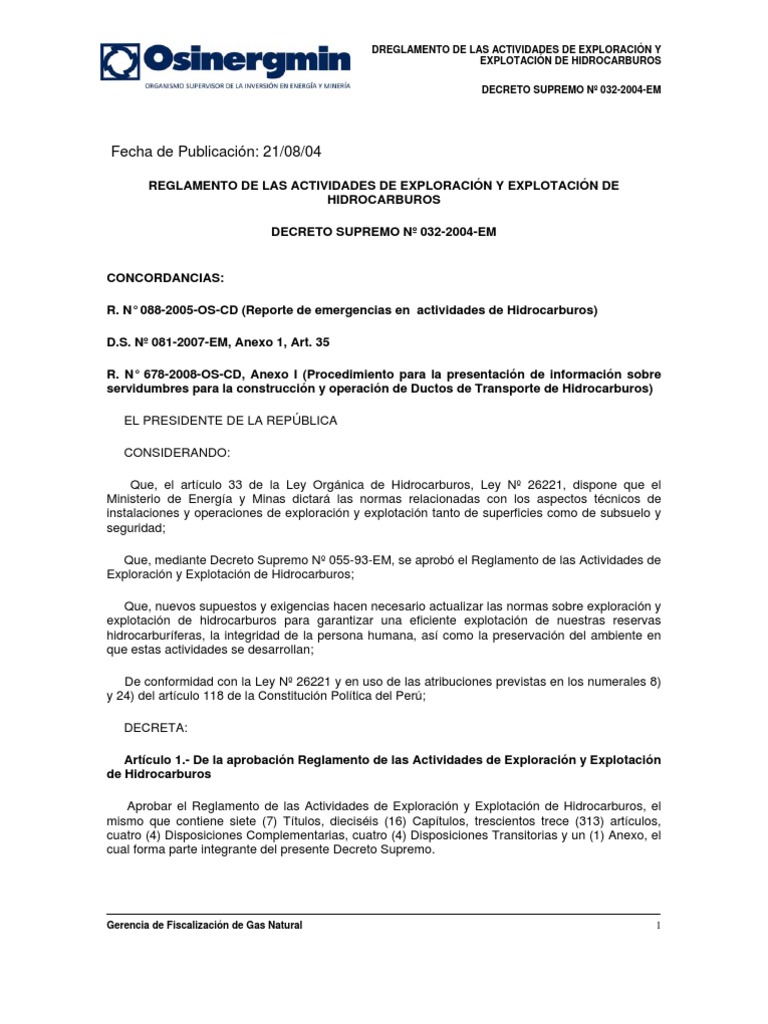 Osinergmin
ORGANISMO SUPERVISOR DE LA INVERSIÓN EN ENERGÍA Y MINERÍA

DREGLAMENTO DE LAS ACTIVIDADES DE EXPLORACIÓN Y EXPLOTACIÓN DE HIDROCARBUROS

DECRETO SUPREMO Nº 032-2004-EM

Fecha de Publicación: 21/08/04

REGLAMENTO DE LAS ACTIVIDADES DE EXPLORACIÓN Y EXPLOTACIÓN DE HIDROCARBUROS

DECRETO SUPREMO Nº 032-2004-EM

CONCORDANCIAS:

R. N° 088-2005-OS-CD (Reporte de emergencias en actividades de Hidrocarburos)

D.S. Nº 081-2007-EM, Anexo 1, Art. 35

R. N° 678-2008-OS-CD, Anexo I (Procedimiento para la presentación de información sobre servidumbres para la construcción y operación de Ductos de Transporte de Hidrocarburos)

EL PRESIDENTE DE LA REPÚBLICA

CONSIDERANDO:

Que, el artículo 33 de la Ley Orgánica de Hidrocarburos, Ley Nº 26221, dispone que el Ministerio de Energía y Minas dictará las normas relacionadas con los aspectos técnicos de instalaciones y operaciones de exploración y explotación tanto de superficies como de subsuelo y seguridad;

Que, mediante Decreto Supremo Nº 055-93-EM, se aprobó el Reglamento de las Actividades de Exploración y Explotación de Hidrocarburos;

Que, nuevos supuestos y exigencias hacen necesario actualizar las normas sobre exploración y explotación de hidrocarburos para garantizar una eficiente explotación de nuestras reservas hidrocarburíferas, la integridad de la persona humana, así como la preservación del ambiente en que estas actividades se desarrollan;

De conformidad con la Ley Nº 26221 y en uso de las atribuciones previstas en los numerales 8) y 24) del artículo 118 de la Constitución Política del Perú;

DECRETA:

Artículo 1.- De la aprobación Reglamento de las Actividades de Exploración y Explotación de Hidrocarburos

Aprobar el Reglamento de las Actividades de Exploración y Explotación de Hidrocarburos, el mismo que contiene siete (7) Títulos, dieciséis (16) Capítulos, trescientos trece (313) artículos, cuatro (4) Disposiciones Complementarias, cuatro (4) Disposiciones Transitorias y un (1) Anexo, el cual forma parte integrante del presente Decreto Supremo.

Gerencia de Fiscalización de Gas Natural

1